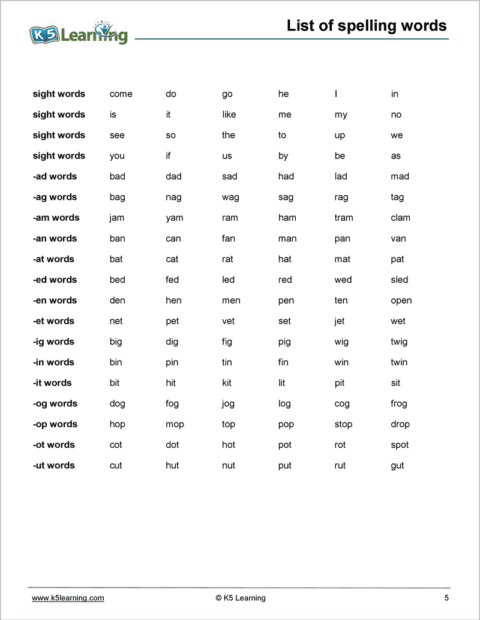 K5 Learning

List of spelling words

| | | | | | | |
|---|---|---|---|---|---|---|
| sight words | come | do | go | he | I | in |
| sight words | is | it | like | me | my | no |
| sight words | see | so | the | to | up | we |
| sight words | you | if | us | by | be | as |
| -ad words | bad | dad | sad | had | lad | mad |
| -ag words | bag | nag | wag | sag | rag | tag |
| -am words | jam | yam | ram | ham | tram | clam |
| -an words | ban | can | fan | man | pan | van |
| -at words | bat | cat | rat | hat | mat | pat |
| -ed words | bed | fed | led | red | wed | sled |
| -en words | den | hen | men | pen | ten | open |
| -et words | net | pet | vet | set | jet | wet |
| -ig words | big | dig | fig | pig | wig | twig |
| -in words | bin | pin | tin | fin | win | twin |
| -it words | bit | hit | kit | lit | pit | sit |
| -og words | dog | fog | jog | log | cog | frog |
| -op words | hop | mop | top | pop | stop | drop |
| -ot words | cot | dot | hot | pot | rot | spot |
| -ut words | cut | hut | nut | put | rut | gut |

www.k5learning.com © K5 Learning 5